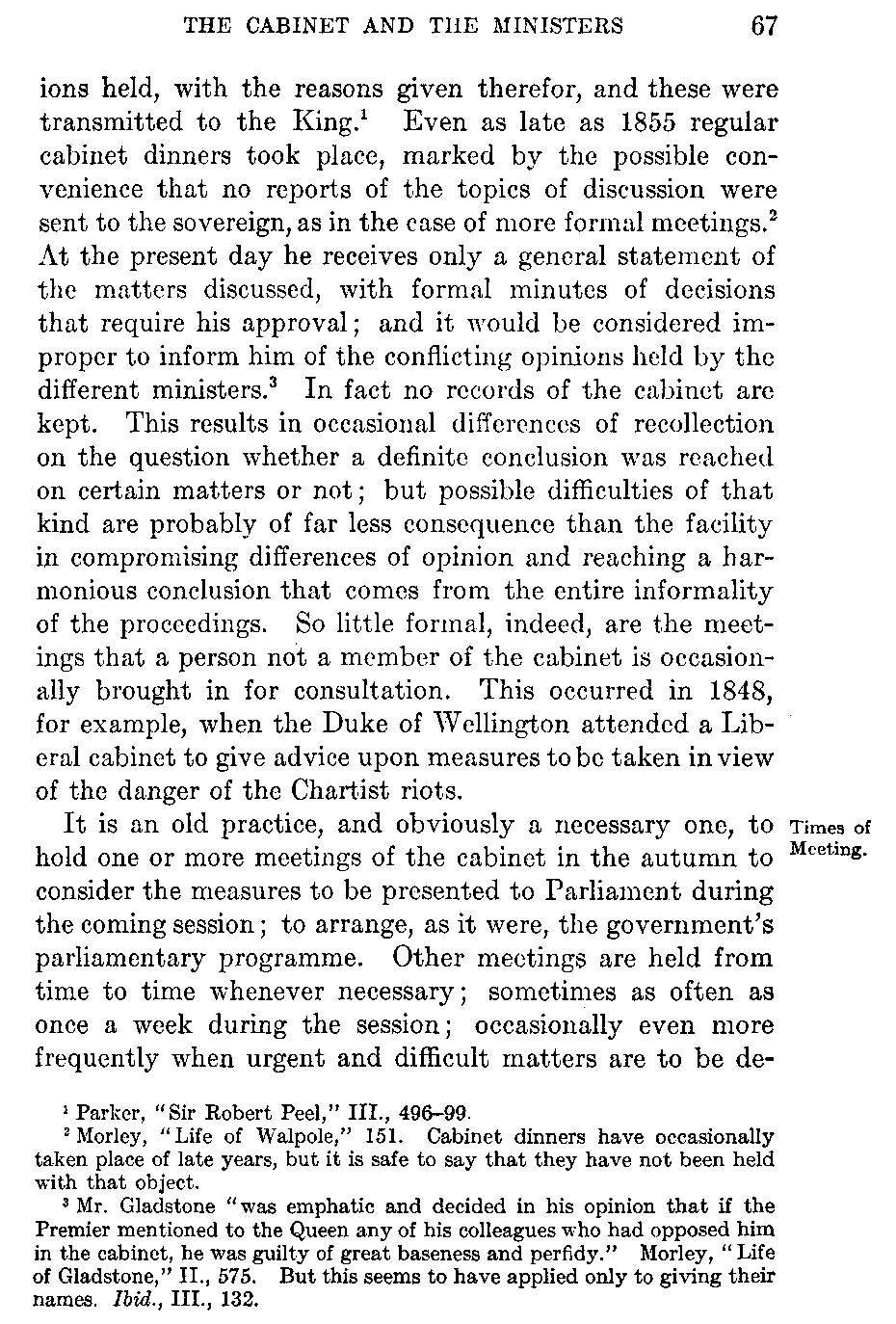 THE CABINET AND THE MINISTERS 67

ions held, with the reasons given therefor, and these were transmitted to the King.$^1$ Even as late as 1855 regular cabinet dinners took place, marked by the possible convenience that no reports of the topics of discussion were sent to the sovereign, as in the case of more formal meetings.$^2$ At the present day he receives only a general statement of the matters discussed, with formal minutes of decisions that require his approval; and it would be considered improper to inform him of the conflicting opinions held by the different ministers.$^3$ In fact no records of the cabinet are kept. This results in occasional differences of recollection on the question whether a definite conclusion was reached on certain matters or not; but possible difficulties of that kind are probably of far less consequence than the facility in compromising differences of opinion and reaching a harmonious conclusion that comes from the entire informality of the proceedings. So little formal, indeed, are the meetings that a person not a member of the cabinet is occasionally brought in for consultation. This occurred in 1848, for example, when the Duke of Wellington attended a Liberal cabinet to give advice upon measures to be taken in view of the danger of the Chartist riots.

Times of Meeting.

It is an old practice, and obviously a necessary one, to hold one or more meetings of the cabinet in the autumn to consider the measures to be presented to Parliament during the coming session; to arrange, as it were, the government's parliamentary programme. Other meetings are held from time to time whenever necessary; sometimes as often as once a week during the session; occasionally even more frequently when urgent and difficult matters are to be de-

$^1$ Parker, "Sir Robert Peel," III., 496–99.
$^2$ Morley, "Life of Walpole," 151. Cabinet dinners have occasionally taken place of late years, but it is safe to say that they have not been held with that object.
$^3$ Mr. Gladstone "was emphatic and decided in his opinion that if the Premier mentioned to the Queen any of his colleagues who had opposed him in the cabinet, he was guilty of great baseness and perfidy." Morley, "Life of Gladstone," II., 575. But this seems to have applied only to giving their names. Ibid., III., 132.